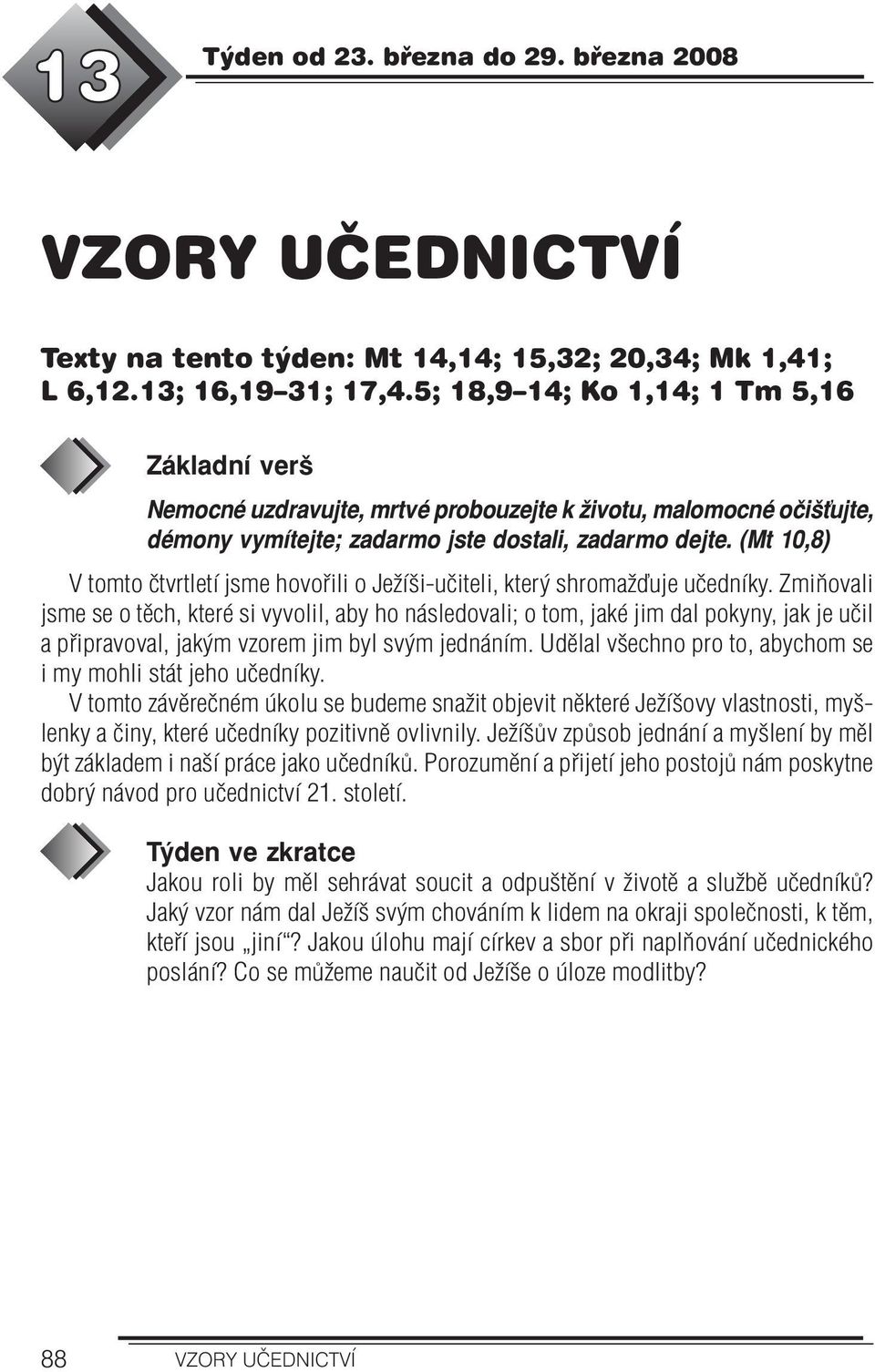 13

Týden od 23. března do 29. března 2008

VZORY UČEDNICTVÍ

Texty na tento týden: Mt 14,14; 15,32; 20,34; Mk 1,41; L 6,12.13; 16,19–31; 17,4.5; 18,9–14; Ko 1,14; 1 Tm 5,16

Základní verš

Nemocné uzdravujte, mrtvé probouzejte k životu, malomocné očišťujte, démony vymítejte; zadarmo jste dostali, zadarmo dejte. (Mt 10,8)

V tomto čtvrtletí jsme hovořili o Ježíši-učiteli, který shromažďuje učedníky. Zmiňovali jsme se o těch, které si vyvolil, aby ho následovali; o tom, jaké jim dal pokyny, jak je učil a připravoval, jakým vzorem jim byl svým jednáním. Udělal všechno pro to, abychom se i my mohli stát jeho učedníky.

V tomto závěrečném úkolu se budeme snažit objevit některé Ježíšovy vlastnosti, myšlenky a činy, které učedníky pozitivně ovlivnily. Ježíšův způsob jednání a myšlení by měl být základem i naší práce jako učedníků. Porozumění a přijetí jeho postojů nám poskytne dobrý návod pro učednictví 21. století.

Týden ve zkratce

Jakou roli by měl sehrávat soucit a odpuštění v životě a službě učedníků? Jaký vzor nám dal Ježíš svým chováním k lidem na okraji společnosti, k těm, kteří jsou „jiní“? Jakou úlohu mají církev a sbor při naplňování učednického poslání? Co se můžeme naučit od Ježíše o úloze modlitby?

88 VZORY UČEDNICTVÍ